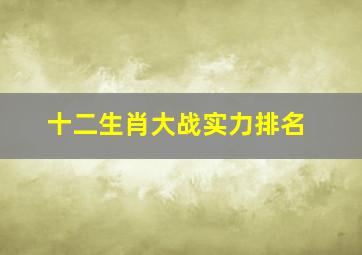 十二生肖大战实力排名